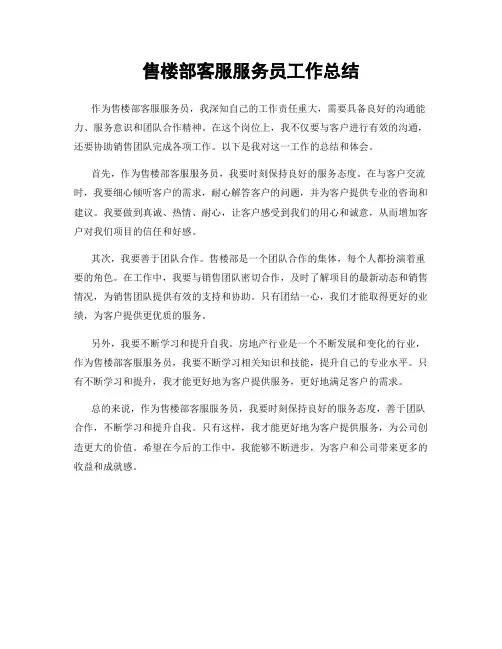 售楼部客服服务员工作总结

作为售楼部客服服务员，我深知自己的工作责任重大，需要具备良好的沟通能力、服务意识和团队合作精神。在这个岗位上，我不仅要与客户进行有效的沟通，还要协助销售团队完成各项工作。以下是我对这一工作的总结和体会。

首先，作为售楼部客服服务员，我要时刻保持良好的服务态度。在与客户交流时，我要细心倾听客户的需求，耐心解答客户的问题，并为客户提供专业的咨询和建议。我要做到真诚、热情、耐心，让客户感受到我们的用心和诚意，从而增加客户对我们项目的信任和好感。

其次，我要善于团队合作。售楼部是一个团队合作的集体，每个人都扮演着重要的角色。在工作中，我要与销售团队密切合作，及时了解项目的最新动态和销售情况，为销售团队提供有效的支持和协助。只有团结一心，我们才能取得更好的业绩，为客户提供更优质的服务。

另外，我要不断学习和提升自我。房地产行业是一个不断发展和变化的行业，作为售楼部客服服务员，我要不断学习相关知识和技能，提升自己的专业水平。只有不断学习和提升，我才能更好地为客户提供服务，更好地满足客户的需求。

总的来说，作为售楼部客服服务员，我要时刻保持良好的服务态度，善于团队合作，不断学习和提升自我。只有这样，我才能更好地为客户提供服务，为公司创造更大的价值。希望在今后的工作中，我能够不断进步，为客户和公司带来更多的收益和成就感。